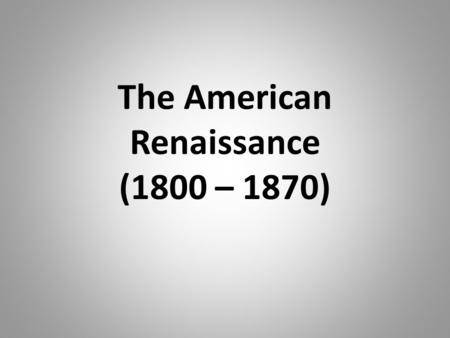 The American Renaissance (1800 – 1870)